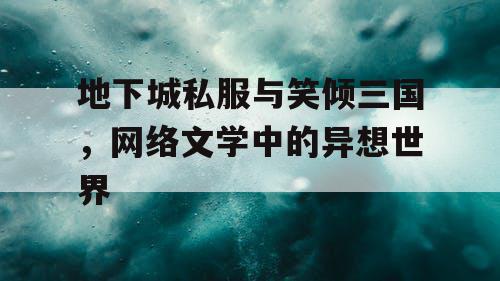 地下城私服与笑倾三国，网络文学中的异想世界